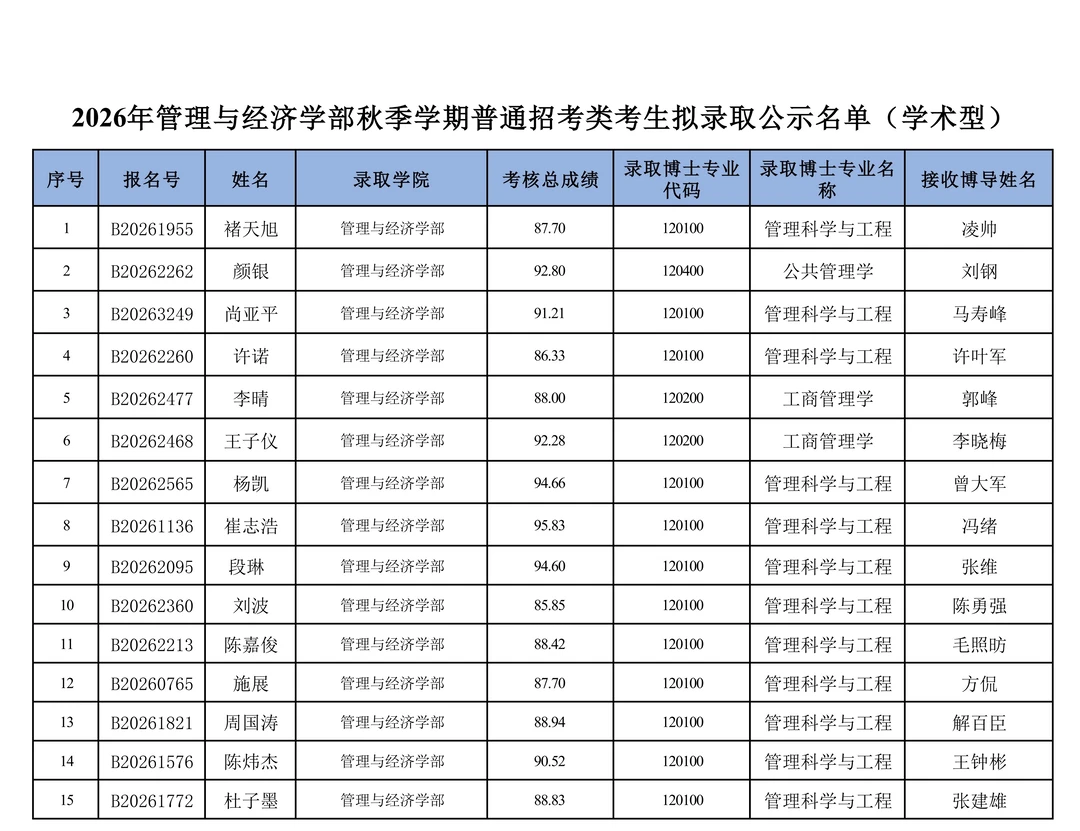 2026年管理与经济学部秋季学期普通招考类考生拟录取公示名单（学术型）

| 序号 | 报名号 | 姓名 | 录取学院 | 考核总成绩 | 录取博士专业代码 | 录取博士专业名称 | 接收博导姓名 |
|---|---|---|---|---|---|---|---|
| 1 | B20261955 | 褚天旭 | 管理与经济学部 | 87.70 | 120100 | 管理科学与工程 | 凌帅 |
| 2 | B20262262 | 颜银 | 管理与经济学部 | 92.80 | 120400 | 公共管理学 | 刘钢 |
| 3 | B20263249 | 尚亚平 | 管理与经济学部 | 91.21 | 120100 | 管理科学与工程 | 马寿峰 |
| 4 | B20262260 | 许诺 | 管理与经济学部 | 86.33 | 120100 | 管理科学与工程 | 许叶军 |
| 5 | B20262477 | 李晴 | 管理与经济学部 | 88.00 | 120200 | 工商管理学 | 郭峰 |
| 6 | B20262468 | 王子仪 | 管理与经济学部 | 92.28 | 120200 | 工商管理学 | 李晓梅 |
| 7 | B20262565 | 杨凯 | 管理与经济学部 | 94.66 | 120100 | 管理科学与工程 | 曾大军 |
| 8 | B20261136 | 崔志浩 | 管理与经济学部 | 95.83 | 120100 | 管理科学与工程 | 冯绪 |
| 9 | B20262095 | 段琳 | 管理与经济学部 | 94.60 | 120100 | 管理科学与工程 | 张维 |
| 10 | B20262360 | 刘波 | 管理与经济学部 | 85.85 | 120100 | 管理科学与工程 | 陈勇强 |
| 11 | B20262213 | 陈嘉俊 | 管理与经济学部 | 88.42 | 120100 | 管理科学与工程 | 毛照昉 |
| 12 | B20260765 | 施展 | 管理与经济学部 | 87.70 | 120100 | 管理科学与工程 | 方侃 |
| 13 | B20261821 | 周国涛 | 管理与经济学部 | 88.94 | 120100 | 管理科学与工程 | 解百臣 |
| 14 | B20261576 | 陈炜杰 | 管理与经济学部 | 90.52 | 120100 | 管理科学与工程 | 王钟彬 |
| 15 | B20261772 | 杜子墨 | 管理与经济学部 | 88.83 | 120100 | 管理科学与工程 | 张建雄 |